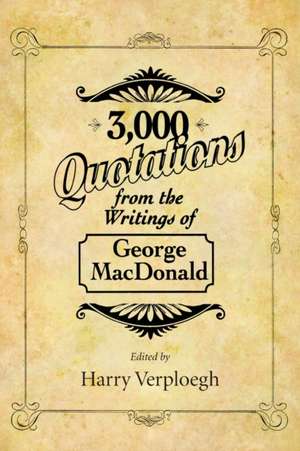 3,000
Quotations
from the
Writings of
George
MacDonald

Edited by
Harry Verploegh